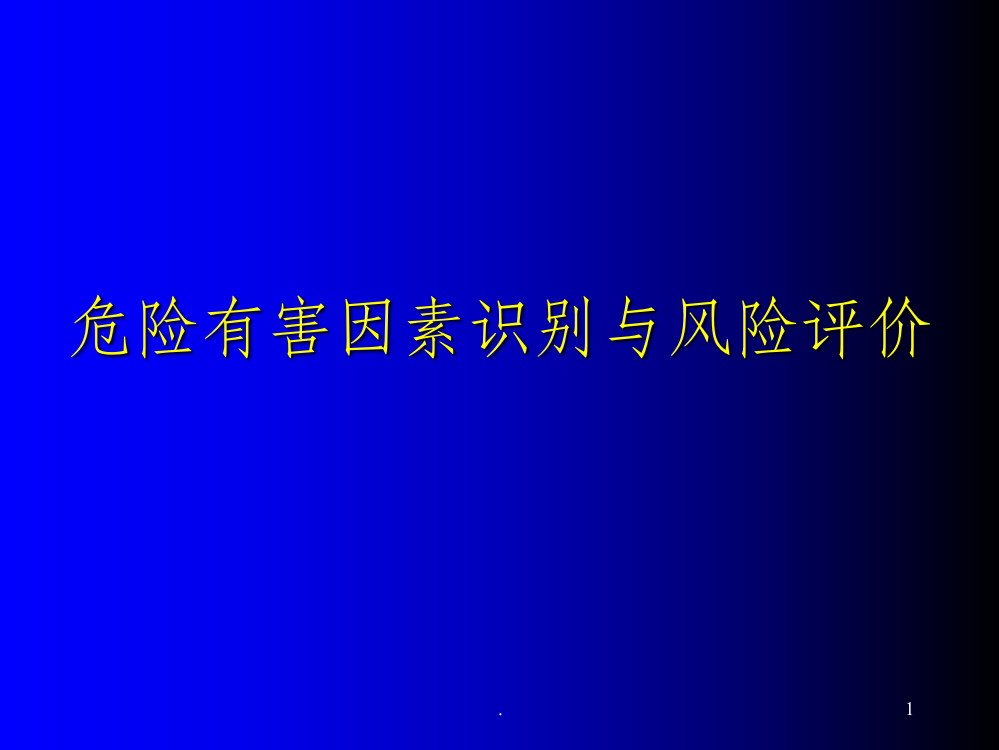 危险有害因素识别与风险评价

.

1